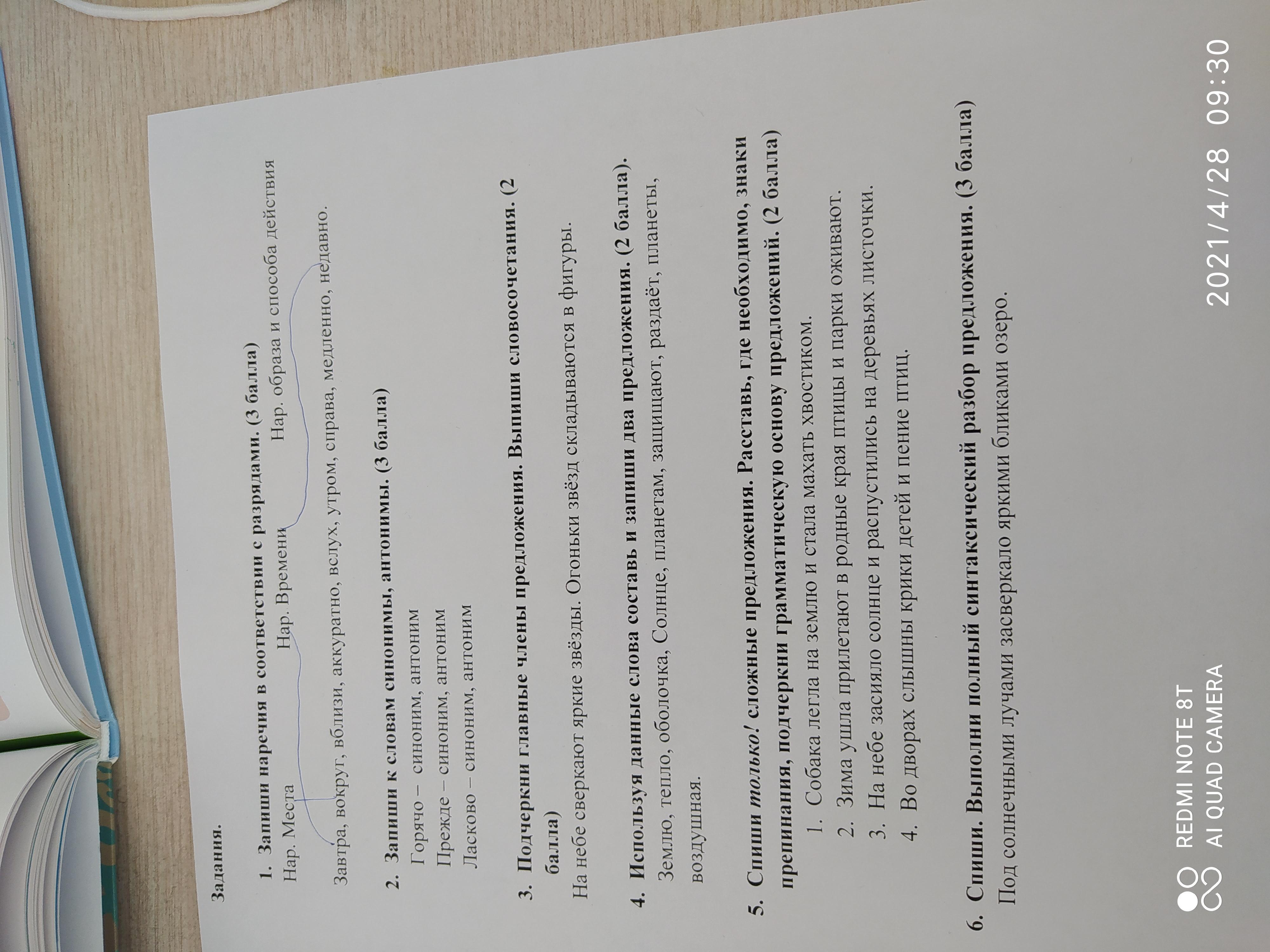 Задания.

1. Запиши наречия в соответствии с разрядами. (3 балла)

Нар. Места Нар. Времени Нар. образа и способа действия

Завтра, вокруг, вблизи, аккуратно, вслух, утром, справа, медленно, недавно.

2. Запиши к словам синонимы, антонимы. (3 балла)

Горячо – синоним, антоним

Прежде – синоним, антоним

Ласково – синоним, антоним

3. Подчеркни главные члены предложения. Выпиши словосочетания. (2 балла)

На небе сверкают яркие звёзды. Огоньки звёзд складываются в фигуры.

4. Используя данные слова составь и запиши два предложения. (2 балла).

Землю, тепло, оболочка, Солнце, планетам, защищают, раздаёт, планеты, воздушная.

5. Спиши только! сложные предложения. Расставь, где необходимо, знаки препинания, подчеркни грамматическую основу предложений. (2 балла)

1. Собака легла на землю и стала махать хвостиком.

2. Зима ушла прилетают в родные края птицы и парки оживают.

3. На небе засияло солнце и распустились на деревьях листочки.

4. Во дворах слышны крики детей и пение птиц.

6. Спиши. Выполни полный синтаксический разбор предложения. (3 балла)

Под солнечными лучами засверкало яркими бликами озеро.

REDMI NOTE 8T
AI QUAD CAMERA

2021/4/28 09:30